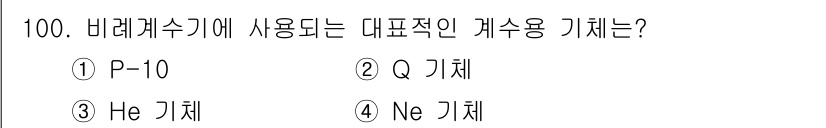 100. 비례계수기에 사용되는 대표적인 계수용 기체는?

① P-10 ② Q 기체

③ He 기체 ④ Ne 기체